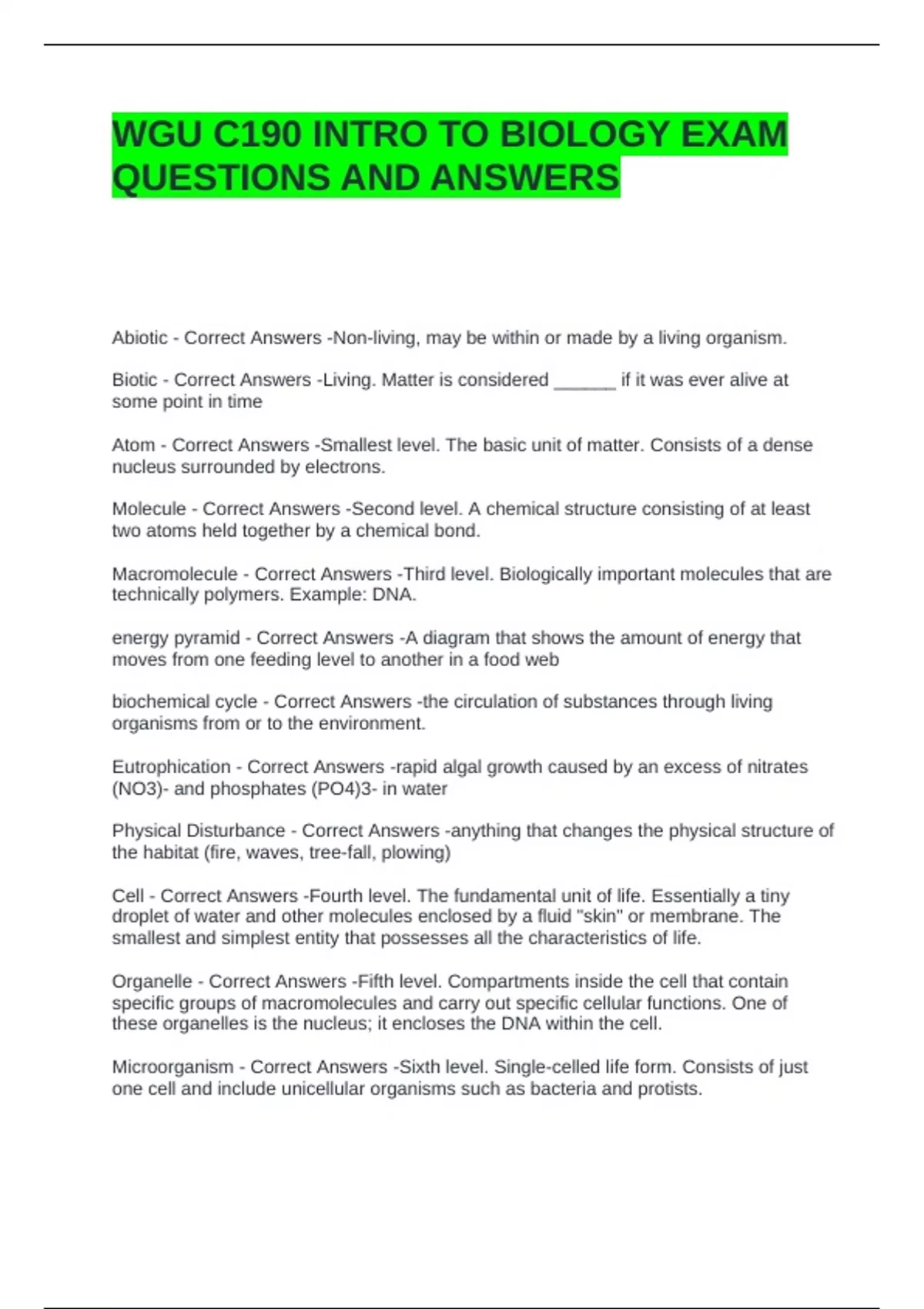 WGU C190 INTRO TO BIOLOGY EXAM QUESTIONS AND ANSWERS

Abiotic - Correct Answers -Non-living, may be within or made by a living organism.

Biotic - Correct Answers -Living. Matter is considered ______ if it was ever alive at some point in time

Atom - Correct Answers -Smallest level. The basic unit of matter. Consists of a dense nucleus surrounded by electrons.

Molecule - Correct Answers -Second level. A chemical structure consisting of at least two atoms held together by a chemical bond.

Macromolecule - Correct Answers -Third level. Biologically important molecules that are technically polymers. Example: DNA.

energy pyramid - Correct Answers -A diagram that shows the amount of energy that moves from one feeding level to another in a food web

biochemical cycle - Correct Answers -the circulation of substances through living organisms from or to the environment.

Eutrophication - Correct Answers -rapid algal growth caused by an excess of nitrates (NO3)- and phosphates (PO4)3- in water

Physical Disturbance - Correct Answers -anything that changes the physical structure of the habitat (fire, waves, tree-fall, plowing)

Cell - Correct Answers -Fourth level. The fundamental unit of life. Essentially a tiny droplet of water and other molecules enclosed by a fluid "skin" or membrane. The smallest and simplest entity that possesses all the characteristics of life.

Organelle - Correct Answers -Fifth level. Compartments inside the cell that contain specific groups of macromolecules and carry out specific cellular functions. One of these organelles is the nucleus; it encloses the DNA within the cell.

Microorganism - Correct Answers -Sixth level. Single-celled life form. Consists of just one cell and include unicellular organisms such as bacteria and protists.